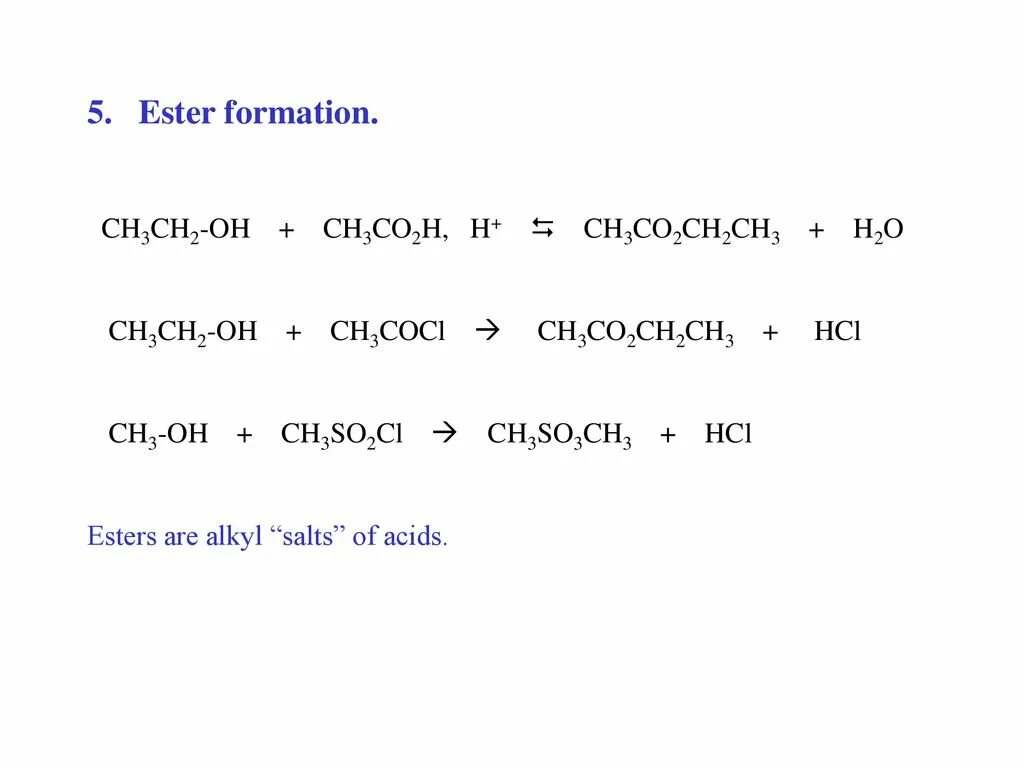 5. Ester formation.

$CH_3CH_2\text{-}OH + CH_3CO_2H, H^+ \leftrightarrows CH_3CO_2CH_2CH_3 + H_2O$

$CH_3CH_2\text{-}OH + CH_3COCl \rightarrow CH_3CO_2CH_2CH_3 + HCl$

$CH_3\text{-}OH + CH_3SO_2Cl \rightarrow CH_3SO_3CH_3 + HCl$

Esters are alkyl “salts” of acids.